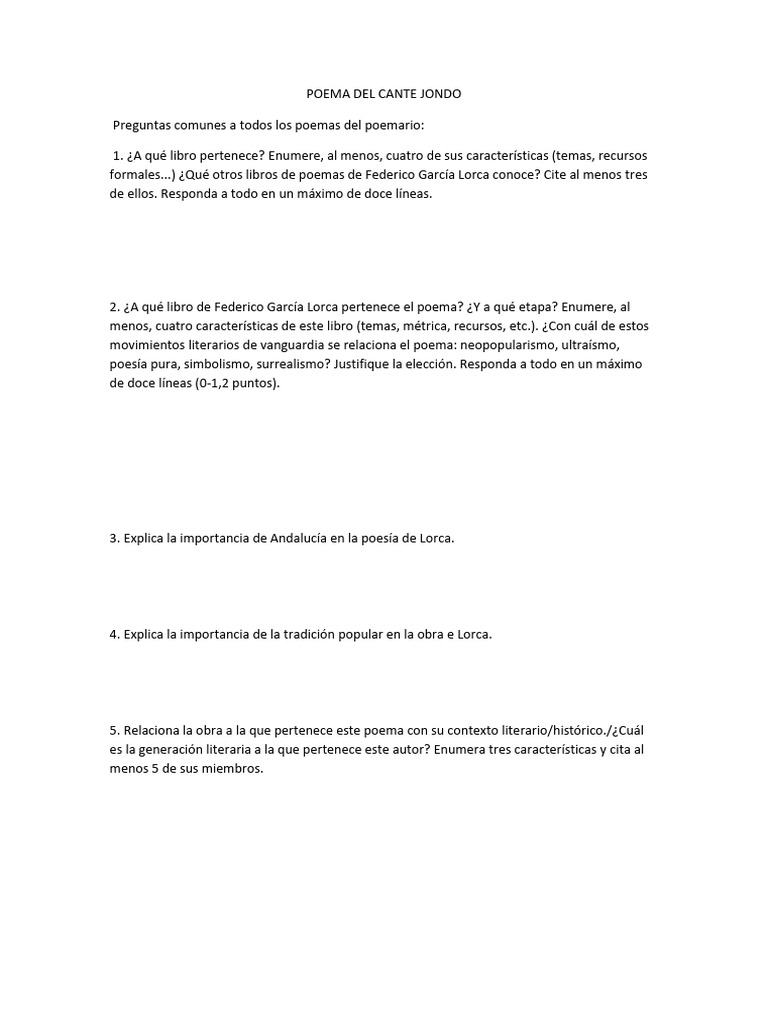 POEMA DEL CANTE JONDO

Preguntas comunes a todos los poemas del poemario:

1. ¿A qué libro pertenece? Enumere, al menos, cuatro de sus características (temas, recursos formales...) ¿Qué otros libros de poemas de Federico García Lorca conoce? Cite al menos tres de ellos. Responda a todo en un máximo de doce líneas.

2. ¿A qué libro de Federico García Lorca pertenece el poema? ¿Y a qué etapa? Enumere, al menos, cuatro características de este libro (temas, métrica, recursos, etc.). ¿Con cuál de estos movimientos literarios de vanguardia se relaciona el poema: neopopularismo, ultraísmo, poesía pura, simbolismo, surrealismo? Justifique la elección. Responda a todo en un máximo de doce líneas (0-1,2 puntos).

3. Explica la importancia de Andalucía en la poesía de Lorca.

4. Explica la importancia de la tradición popular en la obra e Lorca.

5. Relaciona la obra a la que pertenece este poema con su contexto literario/histórico./¿Cuál es la generación literaria a la que pertenece este autor? Enumera tres características y cita al menos 5 de sus miembros.